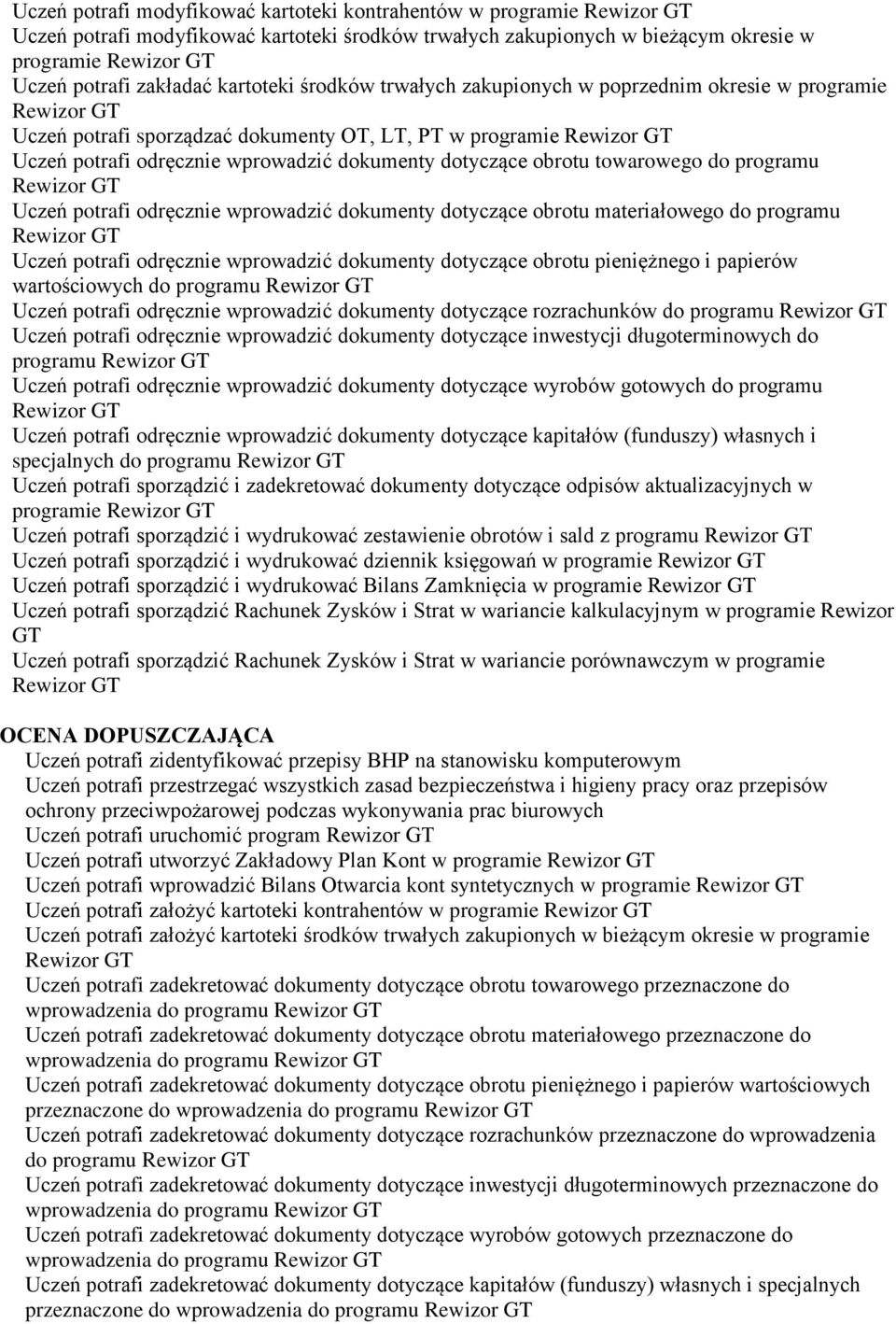 Uczeń potrafi modyfikować kartoteki kontrahentów w programie Rewizor GT
Uczeń potrafi modyfikować kartoteki środków trwałych zakupionych w bieżącym okresie w programie Rewizor GT
Uczeń potrafi zakładać kartoteki środków trwałych zakupionych w poprzednim okresie w programie Rewizor GT
Uczeń potrafi sporządzać dokumenty OT, LT, PT w programie Rewizor GT
Uczeń potrafi odręcznie wprowadzić dokumenty dotyczące obrotu towarowego do programu Rewizor GT
Uczeń potrafi odręcznie wprowadzić dokumenty dotyczące obrotu materiałowego do programu Rewizor GT
Uczeń potrafi odręcznie wprowadzić dokumenty dotyczące obrotu pieniężnego i papierów wartościowych do programu Rewizor GT
Uczeń potrafi odręcznie wprowadzić dokumenty dotyczące rozrachunków do programu Rewizor GT
Uczeń potrafi odręcznie wprowadzić dokumenty dotyczące inwestycji długoterminowych do programu Rewizor GT
Uczeń potrafi odręcznie wprowadzić dokumenty dotyczące wyrobów gotowych do programu Rewizor GT
Uczeń potrafi odręcznie wprowadzić dokumenty dotyczące kapitałów (funduszy) własnych i specjalnych do programu Rewizor GT
Uczeń potrafi sporządzić i zadekretować dokumenty dotyczące odpisów aktualizacyjnych w programie Rewizor GT
Uczeń potrafi sporządzić i wydrukować zestawienie obrotów i sald z programu Rewizor GT
Uczeń potrafi sporządzić i wydrukować dziennik księgowań w programie Rewizor GT
Uczeń potrafi sporządzić i wydrukować Bilans Zamknięcia w programie Rewizor GT
Uczeń potrafi sporządzić Rachunek Zysków i Strat w wariancie kalkulacyjnym w programie Rewizor GT
Uczeń potrafi sporządzić Rachunek Zysków i Strat w wariancie porównawczym w programie Rewizor GT

OCENA DOPUSZCZAJĄCA
Uczeń potrafi zidentyfikować przepisy BHP na stanowisku komputerowym
Uczeń potrafi przestrzegać wszystkich zasad bezpieczeństwa i higieny pracy oraz przepisów ochrony przeciwpożarowej podczas wykonywania prac biurowych
Uczeń potrafi uruchomić program Rewizor GT
Uczeń potrafi utworzyć Zakładowy Plan Kont w programie Rewizor GT
Uczeń potrafi wprowadzić Bilans Otwarcia kont syntetycznych w programie Rewizor GT
Uczeń potrafi założyć kartoteki kontrahentów w programie Rewizor GT
Uczeń potrafi założyć kartoteki środków trwałych zakupionych w bieżącym okresie w programie Rewizor GT
Uczeń potrafi zadekretować dokumenty dotyczące obrotu towarowego przeznaczone do wprowadzenia do programu Rewizor GT
Uczeń potrafi zadekretować dokumenty dotyczące obrotu materiałowego przeznaczone do wprowadzenia do programu Rewizor GT
Uczeń potrafi zadekretować dokumenty dotyczące obrotu pieniężnego i papierów wartościowych przeznaczone do wprowadzenia do programu Rewizor GT
Uczeń potrafi zadekretować dokumenty dotyczące rozrachunków przeznaczone do wprowadzenia do programu Rewizor GT
Uczeń potrafi zadekretować dokumenty dotyczące inwestycji długoterminowych przeznaczone do wprowadzenia do programu Rewizor GT
Uczeń potrafi zadekretować dokumenty dotyczące wyrobów gotowych przeznaczone do wprowadzenia do programu Rewizor GT
Uczeń potrafi zadekretować dokumenty dotyczące kapitałów (funduszy) własnych i specjalnych przeznaczone do wprowadzenia do programu Rewizor GT